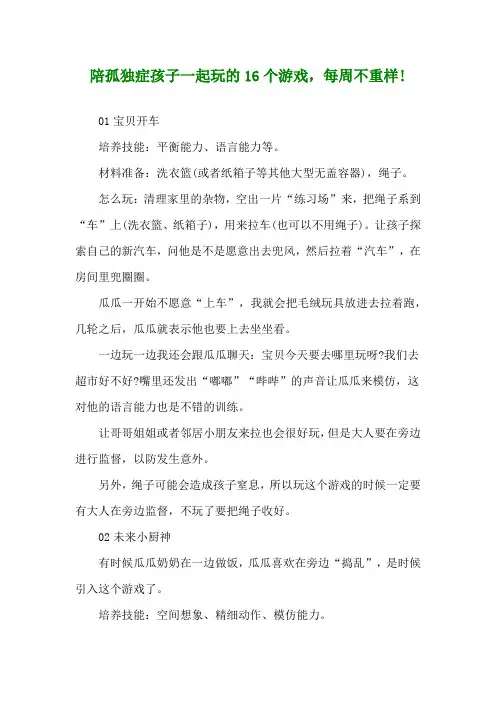 陪孤独症孩子一起玩的 16 个游戏，每周不重样！

01 宝贝开车

培养技能：平衡能力、语言能力等。

材料准备：洗衣篮(或者纸箱子等其他大型无盖容器)，绳子。

怎么玩：清理家里的杂物，空出一片“练习场”来，把绳子系到“车”上(洗衣篮、纸箱子)，用来拉车(也可以不用绳子)。让孩子探索自己的新汽车，问他是不是愿意出去兜风，然后拉着“汽车”，在房间里兜圈圈。

瓜瓜一开始不愿意“上车”，我就会把毛绒玩具放进去拉着跑，几轮之后，瓜瓜就表示他也要上去坐坐看。

一边玩一边我还会跟瓜瓜聊天：宝贝今天要去哪里玩呀?我们去超市好不好?嘴里还发出“嘟嘟”“哔哔”的声音让瓜瓜来模仿，这对他的语言能力也是不错的训练。

让哥哥姐姐或者邻居小朋友来拉也会很好玩，但是大人要在旁边进行监督，以防发生意外。

另外，绳子可能会造成孩子窒息，所以玩这个游戏的时候一定要有大人在旁边监督，不玩了要把绳子收好。

02 未来小厨神

有时候瓜瓜奶奶在一边做饭，瓜瓜喜欢在旁边“捣乱”，是时候引入这个游戏了。

培养技能：空间想象、精细动作、模仿能力。